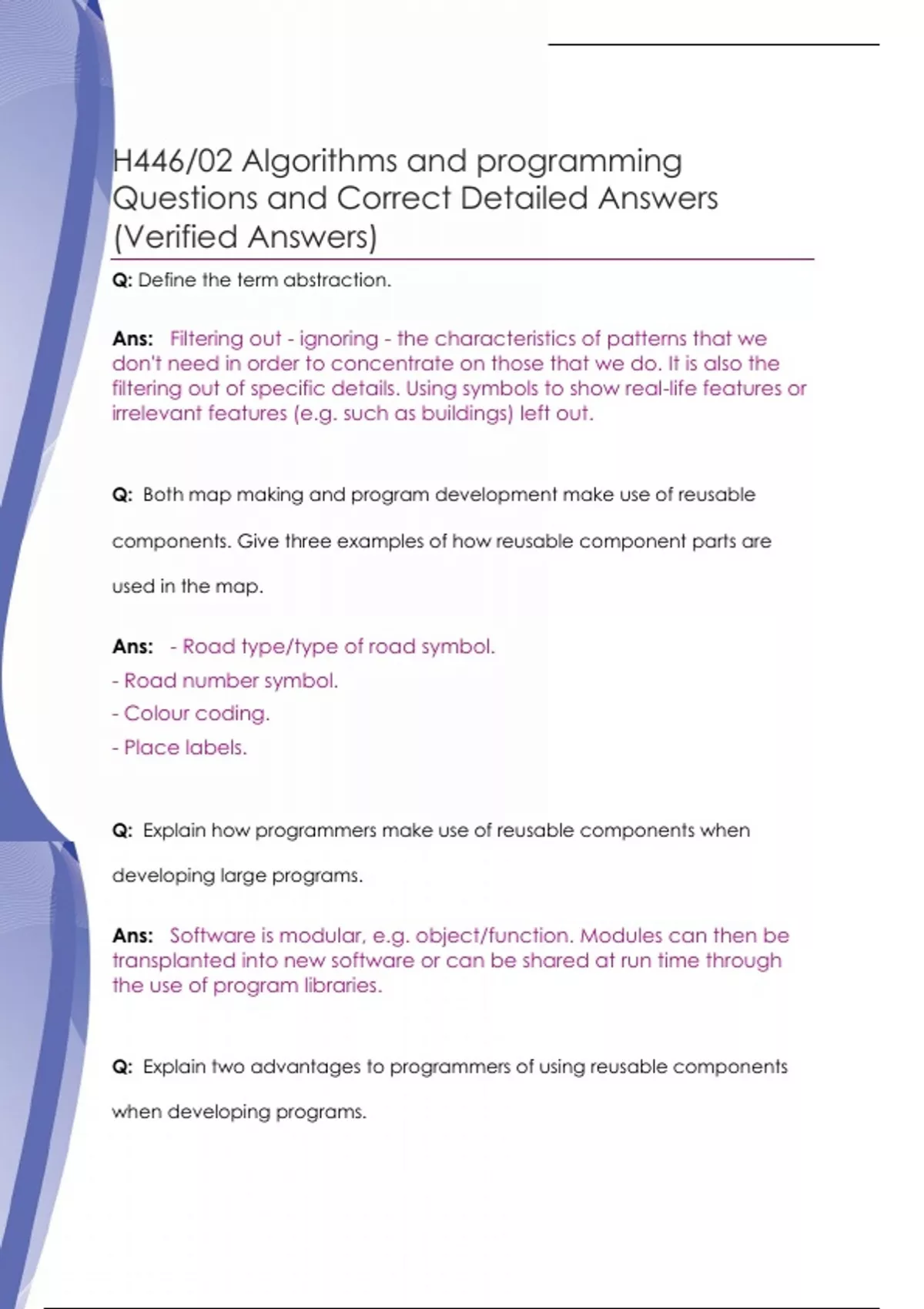 H446/02 Algorithms and programming Questions and Correct Detailed Answers (Verified Answers)

Q: Define the term abstraction.

Ans: Filtering out - ignoring - the characteristics of patterns that we don't need in order to concentrate on those that we do. It is also the filtering out of specific details. Using symbols to show real-life features or irrelevant features (e.g. such as buildings) left out.

Q: Both map making and program development make use of reusable components. Give three examples of how reusable component parts are used in the map.

Ans: - Road type/type of road symbol.
- Road number symbol.
- Colour coding.
- Place labels.

Q: Explain how programmers make use of reusable components when developing large programs.

Ans: Software is modular, e.g. object/function. Modules can then be transplanted into new software or can be shared at run time through the use of program libraries.

Q: Explain two advantages to programmers of using reusable components when developing programs.